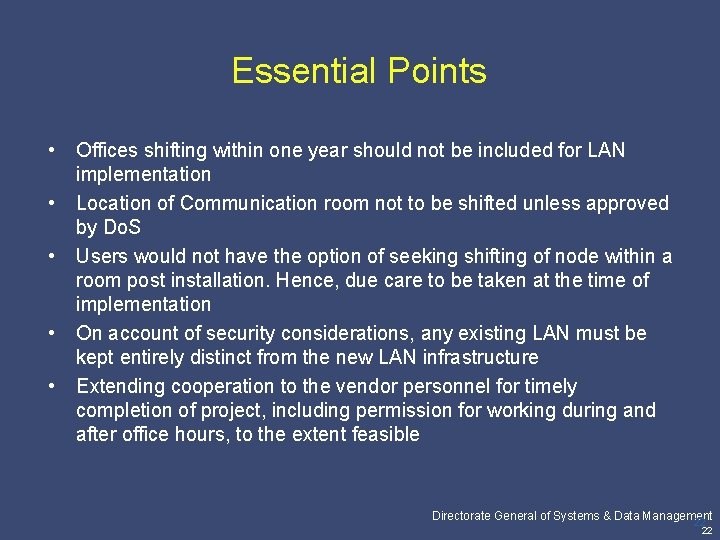 Essential Points

• Offices shifting within one year should not be included for LAN implementation
• Location of Communication room not to be shifted unless approved by DoS
• Users would not have the option of seeking shifting of node within a room post installation. Hence, due care to be taken at the time of implementation
• On account of security considerations, any existing LAN must be kept entirely distinct from the new LAN infrastructure
• Extending cooperation to the vendor personnel for timely completion of project, including permission for working during and after office hours, to the extent feasible

Directorate General of Systems & Data Management

22